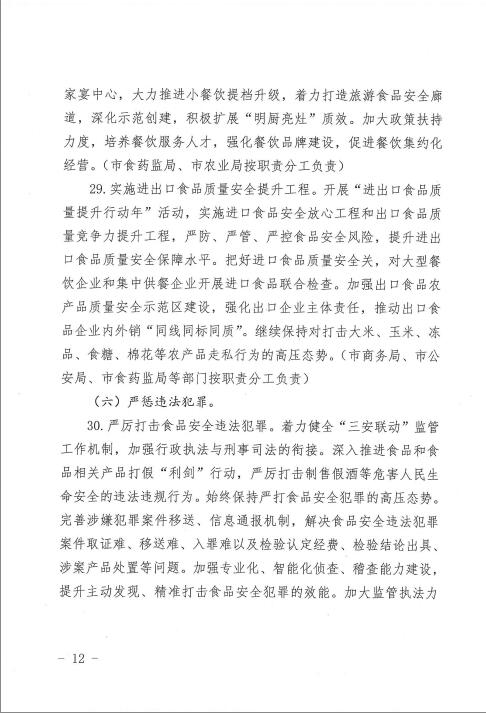 家宴中心，大力推进小餐饮提档升级，着力打造旅游食品安全廊道，深化示范创建，积极扩展“明厨亮灶”质效。加大政策扶持力度，培养餐饮服务人才，强化餐饮品牌建设，促进餐饮集约化经营。（市食药监局、市农业局按职责分工负责）

29. 实施进出口食品质量安全提升工程。开展“进出口食品质量提升行动年”活动，实施进口食品安全放心工程和出口食品质量竞争力提升工程，严防、严管、严控食品安全风险，提升进出口食品质量安全保障水平。把好进口食品质量安全关，对大型餐饮企业和集中供餐企业开展进口食品联合检查。加强出口食品农产品质量安全示范区建设，强化出口企业主体责任，推动出口食品企业内外销“同线同标同质”。继续保持对打击大米、玉米、冻品、食糖、棉花等农产品走私行为的高压态势。（市商务局、市公安局、市食药监局等部门按职责分工负责）

（六）严惩违法犯罪。

30. 严厉打击食品安全违法犯罪。着力健全“三安联动”监管工作机制，加强行政执法与刑事司法的衔接。深入推进食品和食品相关产品打假“利剑”行动，严厉打击制售假酒等危害人民生命安全的违法违规行为。始终保持严打食品安全犯罪的高压态势。完善涉嫌犯罪案件移送、信息通报机制，解决食品安全违法犯罪案件取证难、移送难、入罪难以及检验认定经费、检验结论出具、涉案产品处置等问题。加强专业化、智能化侦查、稽查能力建设，提升主动发现、精准打击食品安全犯罪的效能。加大监管执法力

－ 12 －